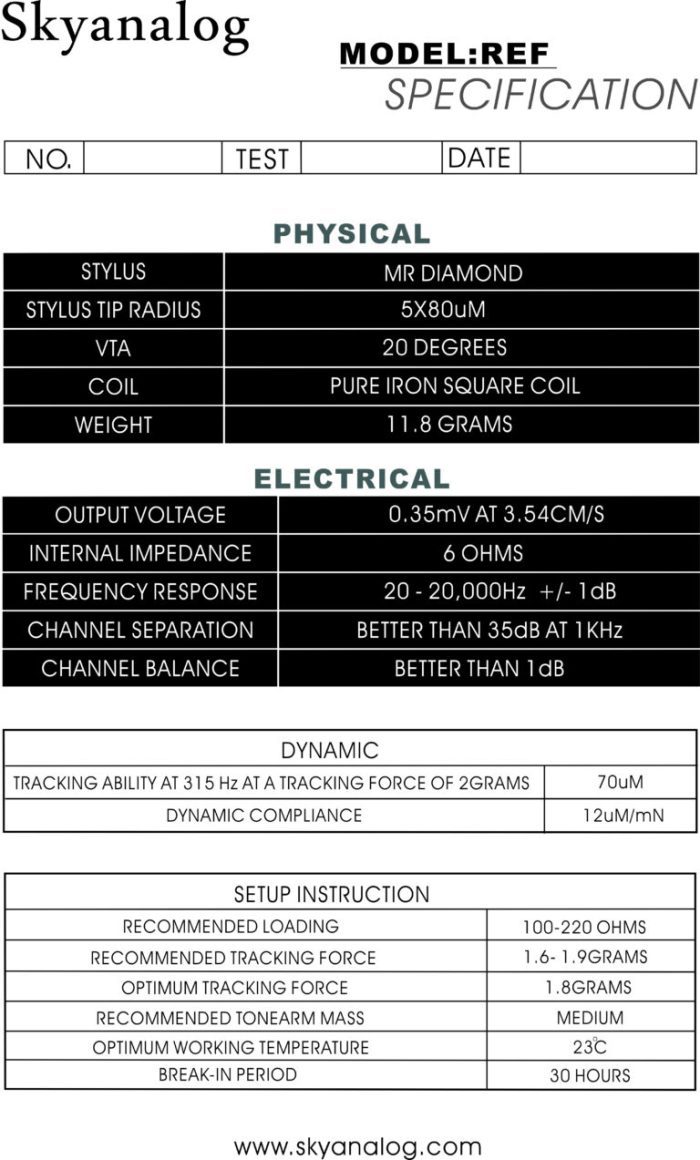 Skyanalog

MODEL:REF
SPECIFICATION

| NO. | | TEST | | DATE | |
|---|---|---|---|---|---|

PHYSICAL

| STYLUS | MR DIAMOND |
|---|---|
| STYLUS TIP RADIUS | 5X80uM |
| VTA | 20 DEGREES |
| COIL | PURE IRON SQUARE COIL |
| WEIGHT | 11.8 GRAMS |

ELECTRICAL

| OUTPUT VOLTAGE | 0.35mV AT 3.54CM/S |
|---|---|
| INTERNAL IMPEDANCE | 6 OHMS |
| FREQUENCY RESPONSE | 20 - 20,000Hz +/- 1dB |
| CHANNEL SEPARATION | BETTER THAN 35dB AT 1KHz |
| CHANNEL BALANCE | BETTER THAN 1dB |

| DYNAMIC | |
|---|---|
| TRACKING ABILITY AT 315 Hz AT A TRACKING FORCE OF 2GRAMS | 70uM |
| DYNAMIC COMPLIANCE | 12uM/mN |

| SETUP INSTRUCTION | |
|---|---|
| RECOMMENDED LOADING | 100-220 OHMS |
| RECOMMENDED TRACKING FORCE | 1.6- 1.9GRAMS |
| OPTIMUM TRACKING FORCE | 1.8GRAMS |
| RECOMMENDED TONEARM MASS | MEDIUM |
| OPTIMUM WORKING TEMPERATURE | 23°C |
| BREAK-IN PERIOD | 30 HOURS |

www.skyanalog.com